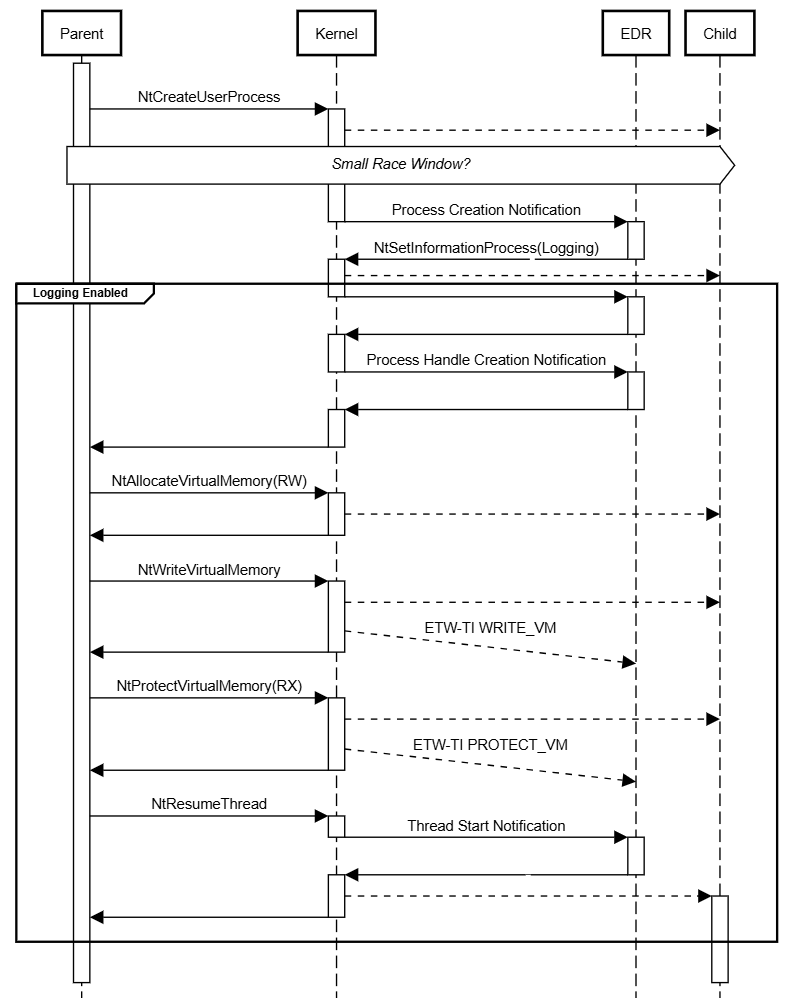 Parent

Kernel

EDR

Child

NtCreateUserProcess

Small Race Window?

Process Creation Notification

NtSetInformationProcess(Logging)

Logging Enabled

Process Handle Creation Notification

NtAllocateVirtualMemory(RW)

NtWriteVirtualMemory

ETW-TI WRITE_VM

NtProtectVirtualMemory(RX)

ETW-TI PROTECT_VM

NtResumeThread

Thread Start Notification